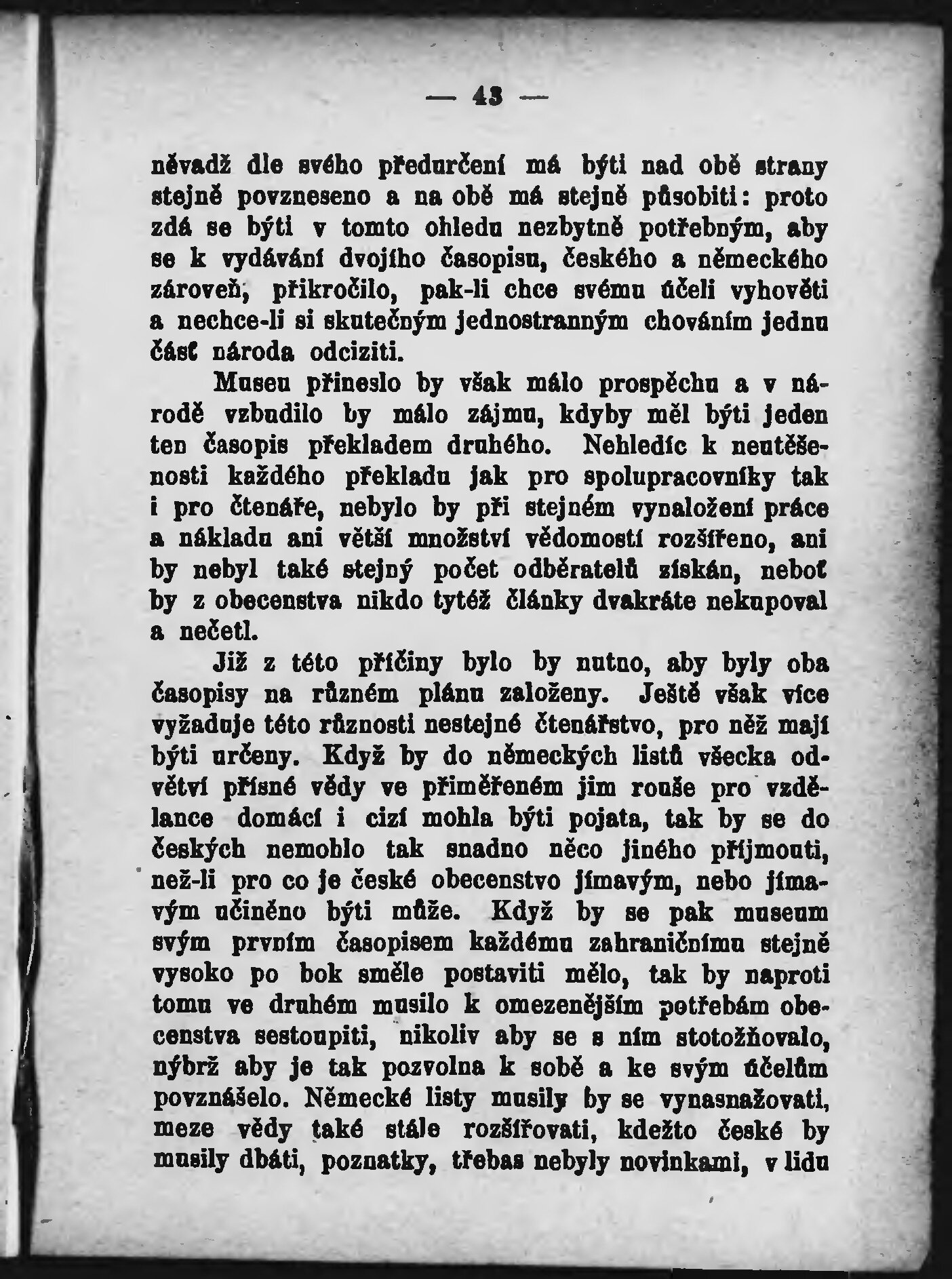 — 43 —

něvadž dle svého předurčení má býti nad obě strany stejně povzneseno a na obě má stejně působiti: proto zdá se býti v tomto ohledu nezbytně potřebným, aby se k vydávání dvojího časopisu, českého a německého zároveň, přikročilo, pak-li chce svému účeli vyhověti a nechce-li si skutečným jednostranným chováním jednu část národa odciziti.

Museu přineslo by však málo prospěchu a v národě vzbudilo by málo zájmu, kdyby měl býti jeden ten časopis překladem druhého. Nehledíc k neutěšenosti každého překladu jak pro spolupracovníky tak i pro čtenáře, nebylo by při stejném vynaložení práce a nákladu ani větší množství vědomostí rozšířeno, ani by nebyl také stejný počet odběratelů získán, neboť by z obecenstva nikdo tytéž články dvakráte nekupoval a nečetl.

Již z této příčiny bylo by nutno, aby byly oba časopisy na různém plánu založeny. Ještě však více vyžaduje této různosti nestejné čtenářstvo, pro něž mají býti určeny. Když by do německých listů všecka odvětví přísné vědy ve přiměřeném jim rouše pro vzdělance domácí i cizí mohla býti pojata, tak by se do českých nemohlo tak snadno něco jiného přijmouti, než-li pro co je české obecenstvo jímavým, nebo jímavým učiněno býti může. Když by se pak museum svým prvním časopisem každému zahraničnímu stejně vysoko po bok směle postaviti mělo, tak by naproti tomu ve druhém musilo k omezenějším potřebám obecenstva sestoupiti, nikoliv aby se s ním stotožňovalo, nýbrž aby je tak pozvolna k sobě a ke svým účelům povznášelo. Německé listy musily by se vynasnažovati, meze vědy také stále rozšiřovati, kdežto české by musily dbáti, poznatky, třebas nebyly novinkami, v lidu